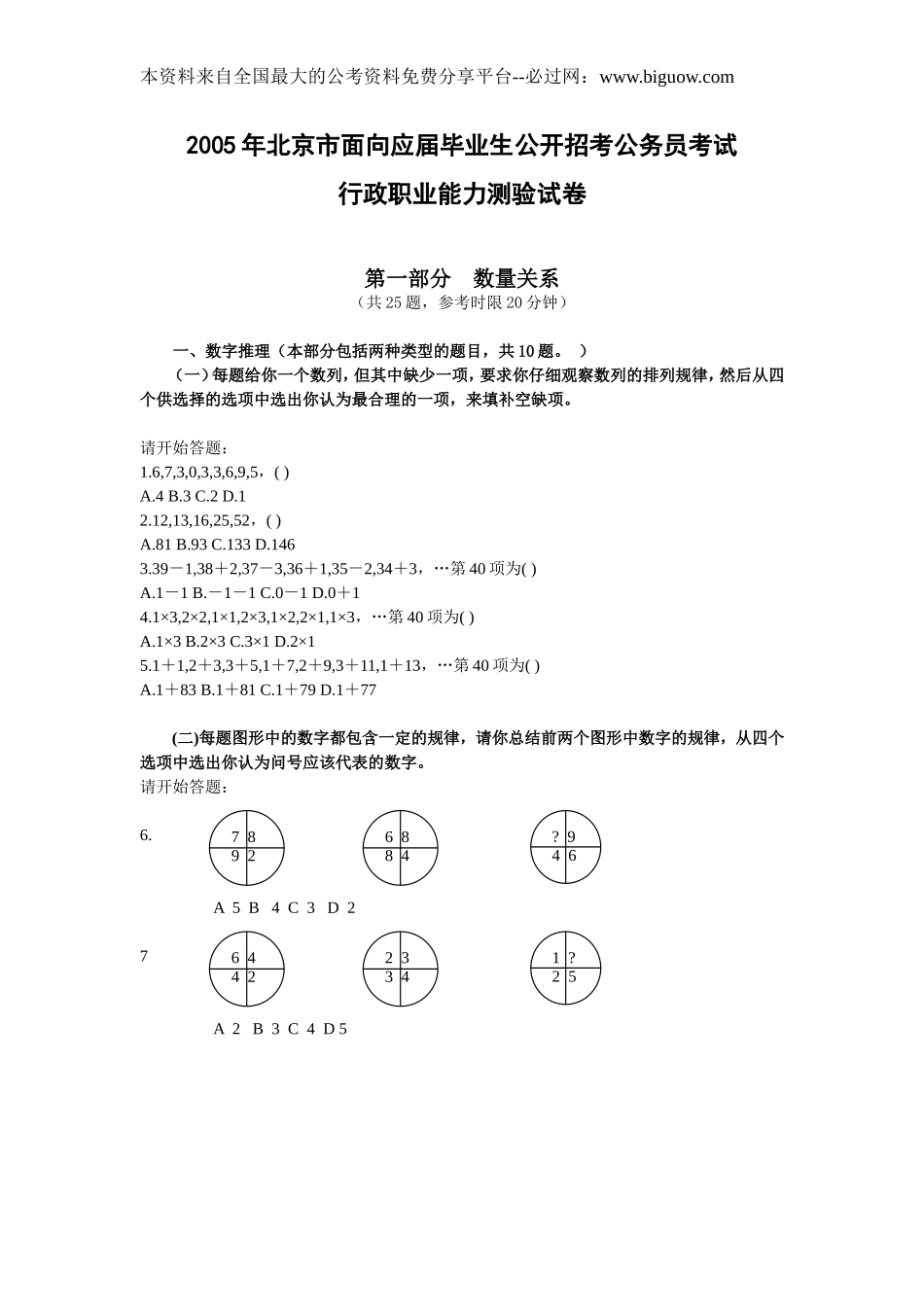 本资料来自全国最大的公考资料免费分享平台--必过网：www.biguow.com

2005 年北京市面向应届毕业生公开招考公务员考试

行政职业能力测验试卷

第一部分　数量关系
（共 25 题，参考时限 20 分钟）

一、数字推理（本部分包括两种类型的题目，共 10 题。 ）
（一）每题给你一个数列，但其中缺少一项，要求你仔细观察数列的排列规律，然后从四个供选择的选项中选出你认为最合理的一项，来填补空缺项。

请开始答题：
1.6,7,3,0,3,3,6,9,5，( )
A.4 B.3 C.2 D.1
2.12,13,16,25,52，( )
A.81 B.93 C.133 D.146
3.39－1,38＋2,37－3,36＋1,35－2,34＋3，…第 40 项为( )
A.1－1 B.－1－1 C.0－1 D.0＋1
4.1×3,2×2,1×1,2×3,1×2,2×1,1×3，…第 40 项为( )
A.1×3 B.2×3 C.3×1 D.2×1
5.1＋1,2＋3,3＋5,1＋7,2＋9,3＋11,1＋13，…第 40 项为( )
A.1＋83 B.1＋81 C.1＋79 D.1＋77

(二)每题图形中的数字都包含一定的规律，请你总结前两个图形中数字的规律，从四个选项中选出你认为问号应该代表的数字。
请开始答题：

6.
7 8
9 2

6 8
8 4

? 9
4 6

A 5 B 4 C 3 D 2

7
6 4
4 2

2 3
3 4

1 ?
2 5

A 2 B 3 C 4 D 5